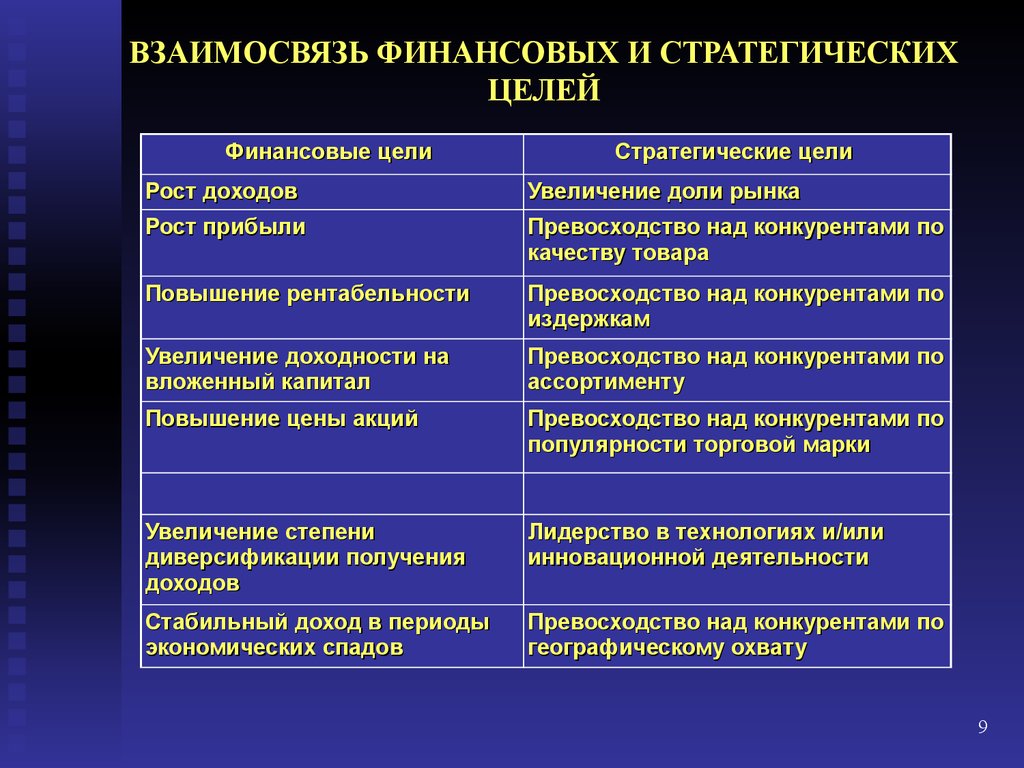 ВЗАИМОСВЯЗЬ ФИНАНСОВЫХ И СТРАТЕГИЧЕСКИХ ЦЕЛЕЙ

| Финансовые цели | Стратегические цели |
|---|---|
| Рост доходов | Увеличение доли рынка |
| Рост прибыли | Превосходство над конкурентами по качеству товара |
| Повышение рентабельности | Превосходство над конкурентами по издержкам |
| Увеличение доходности на вложенный капитал | Превосходство над конкурентами по ассортименту |
| Повышение цены акций | Превосходство над конкурентами по популярности торговой марки |
| | |
| Увеличение степени диверсификации получения доходов | Лидерство в технологиях и/или инновационной деятельности |
| Стабильный доход в периоды экономических спадов | Превосходство над конкурентами по географическому охвату |

9